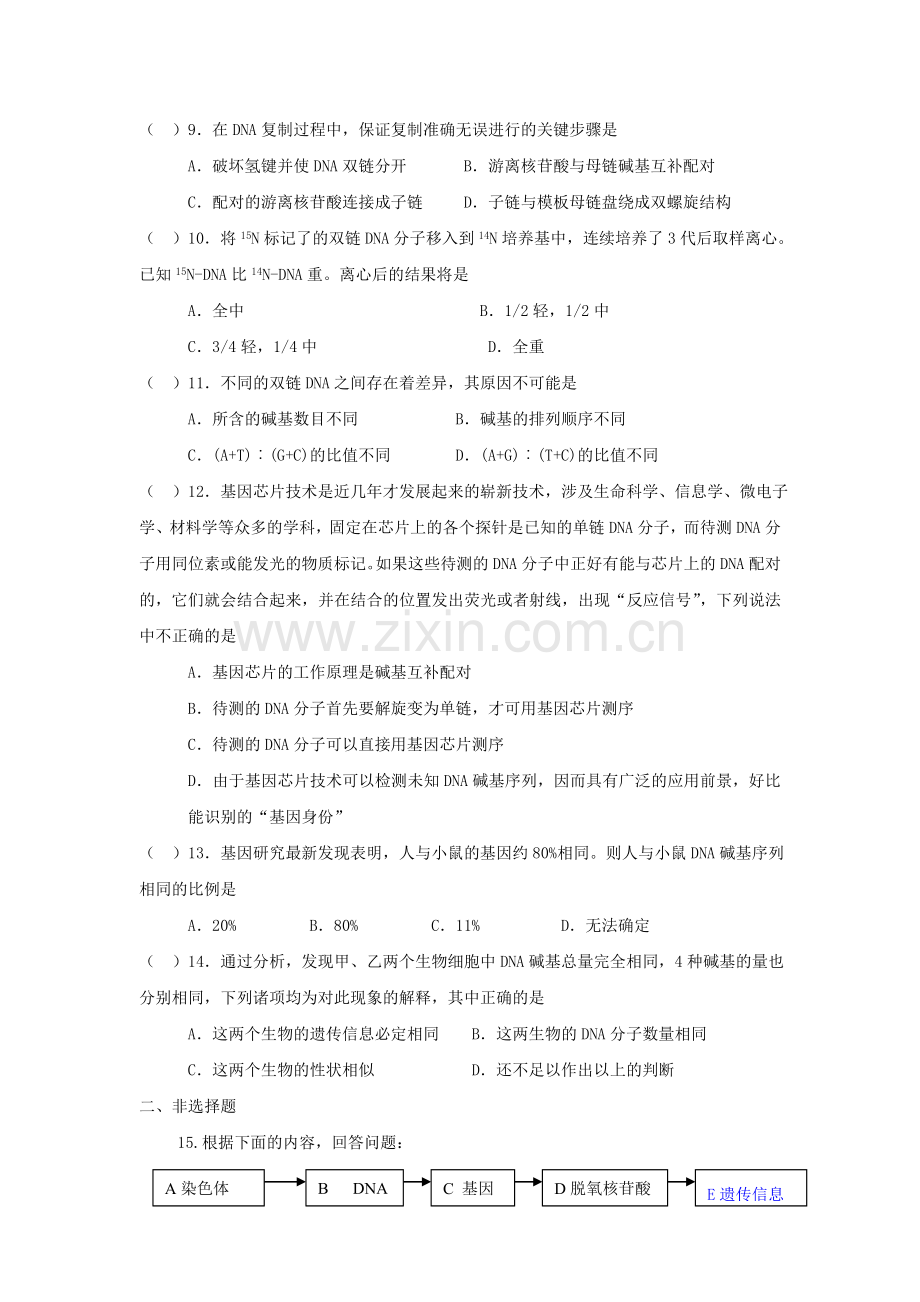 （ ）9．在DNA复制过程中，保证复制准确无误进行的关键步骤是

A．破坏氢键并使DNA双链分开 B．游离核苷酸与母链碱基互补配对

C．配对的游离核苷酸连接成子链 D．子链与模板母链盘绕成双螺旋结构

（ ）10．将$^{15}N$标记了的双链DNA分子移入到$^{14}N$培养基中，连续培养了3代后取样离心。已知$^{15}N$-DNA比$^{14}N$-DNA重。离心后的结果将是

A．全中 B．1/2轻，1/2中

C．3/4轻，1/4中 D．全重

（ ）11．不同的双链DNA之间存在着差异，其原因不可能是

A．所含的碱基数目不同 B．碱基的排列顺序不同

C．(A+T)：(G+C)的比值不同 D．(A+G)：(T+C)的比值不同

（ ）12．基因芯片技术是近几年才发展起来的崭新技术，涉及生命科学、信息学、微电子学、材料学等众多的学科，固定在芯片上的各个探针是已知的单链DNA分子，而待测DNA分子用同位素或能发光的物质标记。如果这些待测的DNA分子中正好有能与芯片上的DNA配对的，它们就会结合起来，并在结合的位置发出荧光或者射线，出现“反应信号”，下列说法中不正确的是

A．基因芯片的工作原理是碱基互补配对

B．待测的DNA分子首先要解旋变为单链，才可用基因芯片测序

C．待测的DNA分子可以直接用基因芯片测序

D．由于基因芯片技术可以检测未知DNA碱基序列，因而具有广泛的应用前景，好比能识别的“基因身份”

（ ）13．基因研究最新发现表明，人与小鼠的基因约80%相同。则人与小鼠DNA碱基序列相同的比例是

A．20% B．80% C．11% D．无法确定

（ ）14．通过分析，发现甲、乙两个生物细胞中DNA碱基总量完全相同，4种碱基的量也分别相同，下列诸项均为对此现象的解释，其中正确的是

A．这两个生物的遗传信息必定相同 B．这两生物的DNA分子数量相同

C．这两个生物的性状相似 D．还不足以作出以上的判断

二、非选择题

15.根据下面的内容，回答问题：

A染色体 B DNA C 基因 D脱氧核苷酸 E遗传信息

www.zixin.com.cn